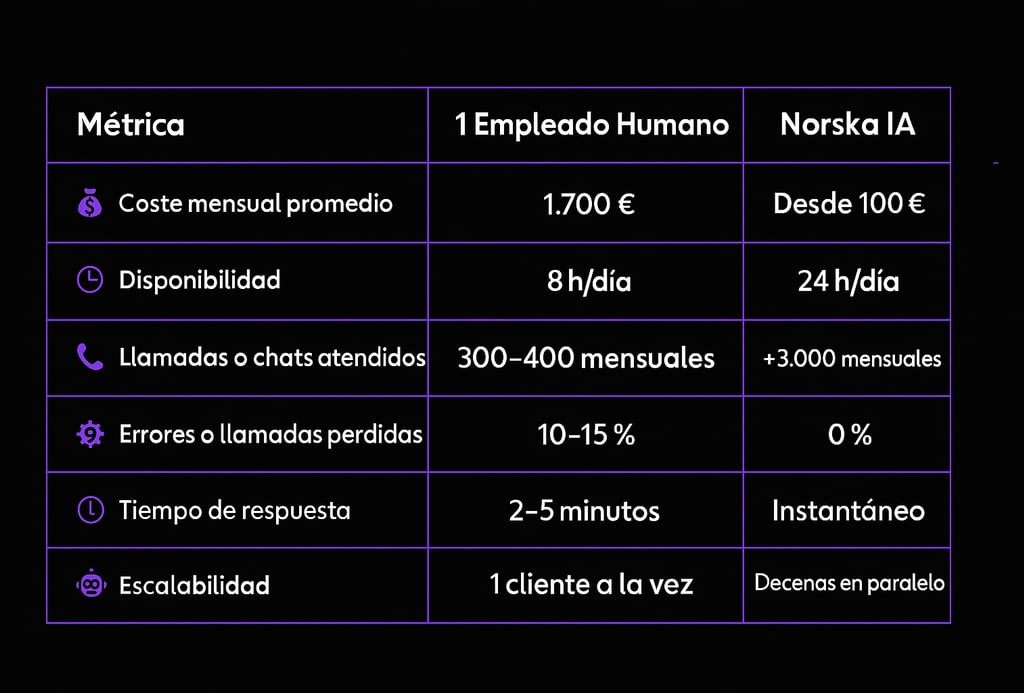 | Métrica | 1 Empleado Humano | Norska IA |
|---|---|---|
| Coste mensual promedio | 1.700 € | Desde 100 € |
| Disponibilidad | 8 h/día | 24 h/día |
| Llamadas o chats atendidos | 300–400 mensuales | +3.000 mensuales |
| Errores o llamadas perdidas | 10–15 % | 0 % |
| Tiempo de respuesta | 2–5 minutos | Instantáneo |
| Escalabilidad | 1 cliente a la vez | Decenas en paralelo |